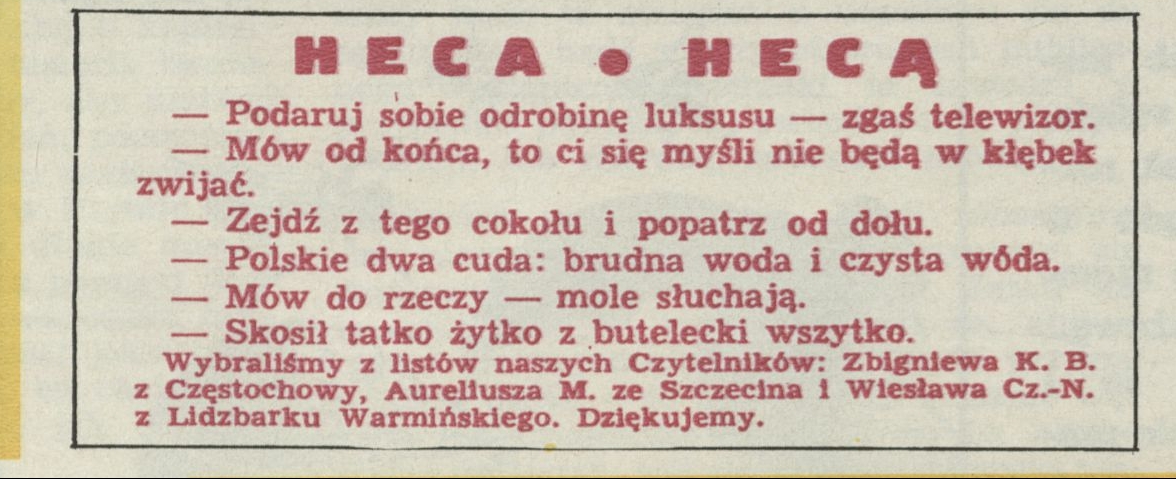 HECA • HECĄ

— Podaruj sobie odrobinę luksusu — zgaś telewizor.

— Mów od końca, to ci się myśli nie będą w kłębek zwijać.

— Zejdź z tego cokołu i popatrz od dołu.

— Polskie dwa cuda: brudna woda i czysta wóda.

— Mów do rzeczy — mole słuchają.

— Skosił tatko żytko z butelecki wszytko.

Wybraliśmy z listów naszych Czytelników: Zbigniewa K. B. z Częstochowy, Aureliusza M. ze Szczecina i Wiesława Cz.-N. z Lidzbarku Warmińskiego. Dziękujemy.